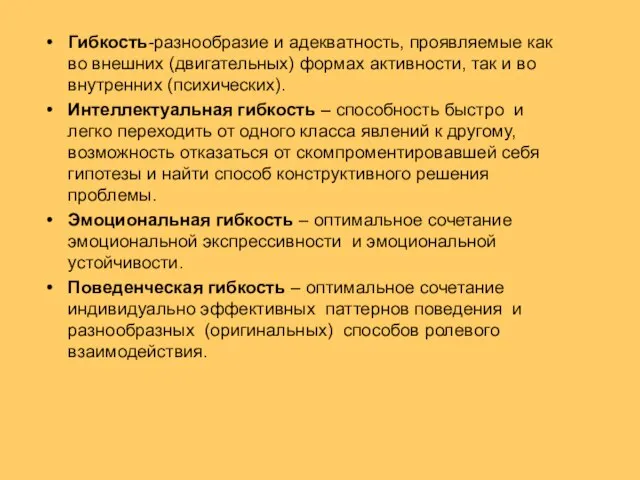 • Гибкость-разнообразие и адекватность, проявляемые как во внешних (двигательных) формах активности, так и во внутренних (психических).

• Интеллектуальная гибкость – способность быстро и легко переходить от одного класса явлений к другому, возможность отказаться от скомпроментировавшей себя гипотезы и найти способ конструктивного решения проблемы.

• Эмоциональная гибкость – оптимальное сочетание эмоциональной экспрессивности и эмоциональной устойчивости.

• Поведенческая гибкость – оптимальное сочетание индивидуально эффективных паттернов поведения и разнообразных (оригинальных) способов ролевого взаимодействия.